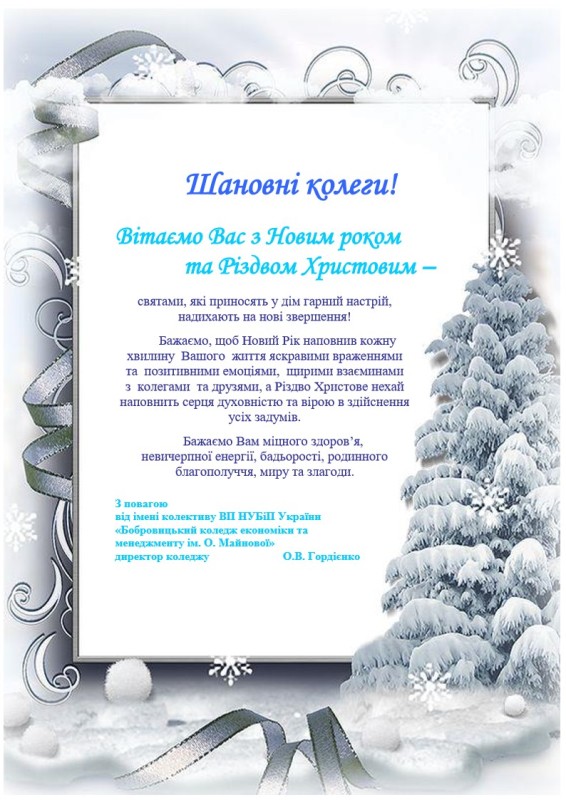 Шановні колеги!

Вітаємо Вас з Новим роком та Різдвом Христовим –

святами, які приносять у дім гарний настрій, надихають на нові звершення!

Бажаємо, щоб Новий Рік наповнив кожну хвилину Вашого життя яскравими враженнями та позитивними емоціями, щирими взаєминами з колегами та друзями, а Різдво Христове нехай наповнить серця духовністю та вірою в здійснення усіх задумів.

Бажаємо Вам міцного здоров'я, невичерпної енергії, бадьорості, родинного благополуччя, миру та злагоди.

З повагою
від імені колективу ВП НУБіП України
«Бобровицький коледж економіки та менеджменту ім. О. Майнової»
директор коледжу О.В. Гордієнко